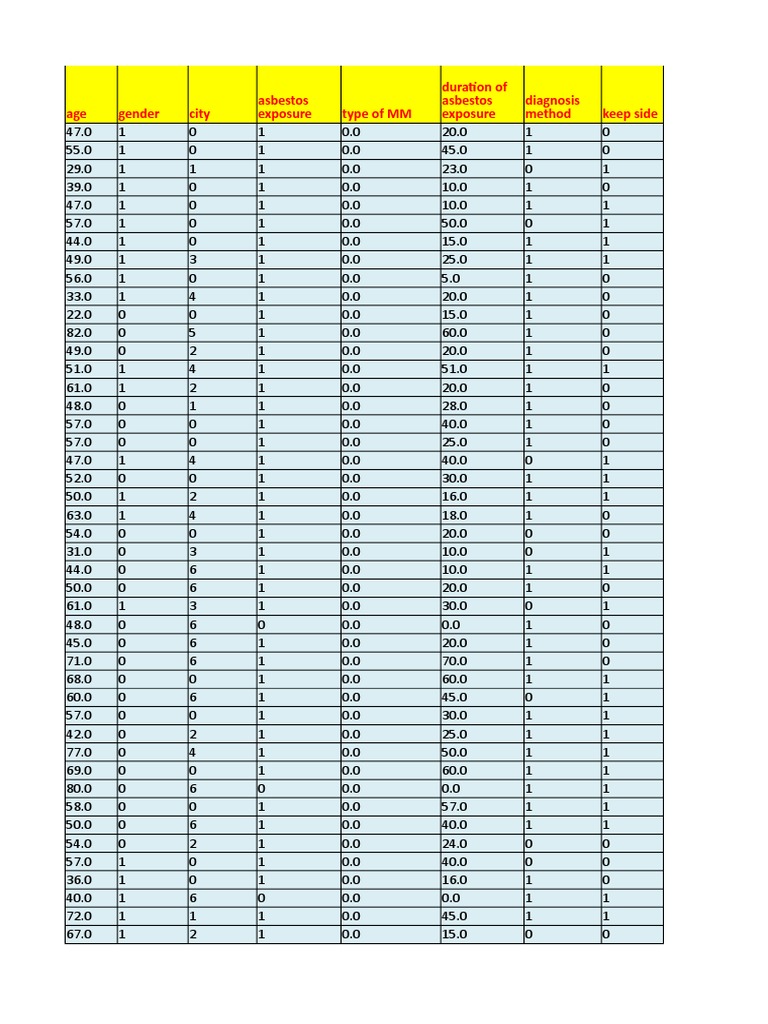 | age | gender | city | asbestos exposure | type of MM | duration of asbestos exposure | diagnosis method | keep side |
|---|---|---|---|---|---|---|---|
| 47.0 | 1 | 0 | 1 | 0.0 | 20.0 | 1 | 0 |
| 55.0 | 1 | 0 | 1 | 0.0 | 45.0 | 1 | 0 |
| 29.0 | 1 | 1 | 1 | 0.0 | 23.0 | 0 | 1 |
| 39.0 | 1 | 0 | 1 | 0.0 | 10.0 | 1 | 0 |
| 47.0 | 1 | 0 | 1 | 0.0 | 10.0 | 1 | 1 |
| 57.0 | 1 | 0 | 1 | 0.0 | 50.0 | 0 | 1 |
| 44.0 | 1 | 0 | 1 | 0.0 | 15.0 | 1 | 1 |
| 49.0 | 1 | 3 | 1 | 0.0 | 25.0 | 1 | 1 |
| 56.0 | 1 | 0 | 1 | 0.0 | 5.0 | 1 | 0 |
| 33.0 | 1 | 4 | 1 | 0.0 | 20.0 | 1 | 0 |
| 22.0 | 0 | 0 | 1 | 0.0 | 15.0 | 1 | 0 |
| 82.0 | 0 | 5 | 1 | 0.0 | 60.0 | 1 | 0 |
| 49.0 | 0 | 2 | 1 | 0.0 | 20.0 | 1 | 0 |
| 51.0 | 1 | 4 | 1 | 0.0 | 51.0 | 1 | 1 |
| 61.0 | 1 | 2 | 1 | 0.0 | 20.0 | 1 | 0 |
| 48.0 | 0 | 1 | 1 | 0.0 | 28.0 | 1 | 0 |
| 57.0 | 0 | 0 | 1 | 0.0 | 40.0 | 1 | 0 |
| 57.0 | 0 | 0 | 1 | 0.0 | 25.0 | 1 | 0 |
| 47.0 | 1 | 4 | 1 | 0.0 | 40.0 | 0 | 1 |
| 52.0 | 0 | 0 | 1 | 0.0 | 30.0 | 1 | 1 |
| 50.0 | 1 | 2 | 1 | 0.0 | 16.0 | 1 | 1 |
| 63.0 | 1 | 4 | 1 | 0.0 | 18.0 | 1 | 0 |
| 54.0 | 0 | 0 | 1 | 0.0 | 20.0 | 0 | 0 |
| 31.0 | 0 | 3 | 1 | 0.0 | 10.0 | 0 | 1 |
| 44.0 | 0 | 6 | 1 | 0.0 | 10.0 | 1 | 1 |
| 50.0 | 0 | 6 | 1 | 0.0 | 20.0 | 1 | 0 |
| 61.0 | 1 | 3 | 1 | 0.0 | 30.0 | 0 | 1 |
| 48.0 | 0 | 6 | 0 | 0.0 | 0.0 | 1 | 0 |
| 45.0 | 0 | 6 | 1 | 0.0 | 20.0 | 1 | 0 |
| 71.0 | 0 | 6 | 1 | 0.0 | 70.0 | 1 | 0 |
| 68.0 | 0 | 0 | 1 | 0.0 | 60.0 | 1 | 1 |
| 60.0 | 0 | 6 | 1 | 0.0 | 45.0 | 0 | 1 |
| 57.0 | 0 | 0 | 1 | 0.0 | 30.0 | 1 | 1 |
| 42.0 | 0 | 2 | 1 | 0.0 | 25.0 | 1 | 1 |
| 77.0 | 0 | 4 | 1 | 0.0 | 50.0 | 1 | 1 |
| 69.0 | 0 | 0 | 1 | 0.0 | 60.0 | 1 | 1 |
| 80.0 | 0 | 6 | 0 | 0.0 | 0.0 | 1 | 1 |
| 58.0 | 0 | 0 | 1 | 0.0 | 57.0 | 1 | 1 |
| 50.0 | 0 | 6 | 1 | 0.0 | 40.0 | 1 | 1 |
| 54.0 | 0 | 2 | 1 | 0.0 | 24.0 | 0 | 0 |
| 57.0 | 1 | 0 | 1 | 0.0 | 40.0 | 0 | 0 |
| 36.0 | 1 | 0 | 1 | 0.0 | 16.0 | 1 | 0 |
| 40.0 | 1 | 6 | 0 | 0.0 | 0.0 | 1 | 1 |
| 72.0 | 1 | 1 | 1 | 0.0 | 45.0 | 1 | 1 |
| 67.0 | 1 | 2 | 1 | 0.0 | 15.0 | 0 | 0 |